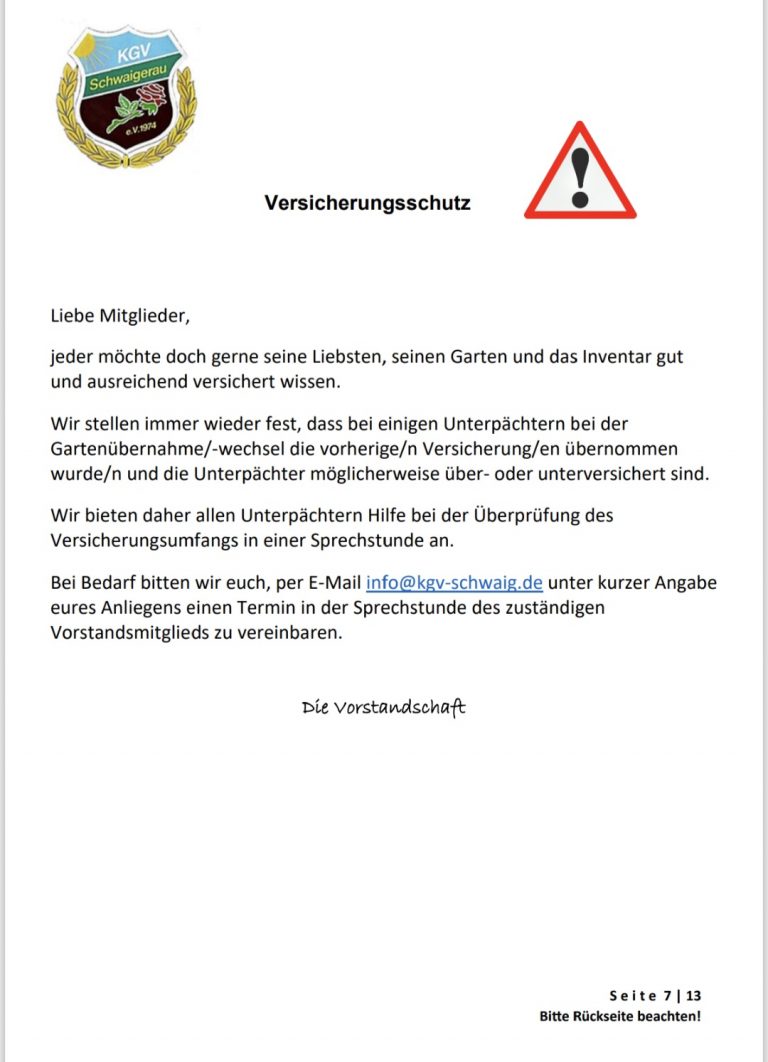 KGV
Schwaigerau
e.V.1974

Versicherungsschutz

!

Liebe Mitglieder,

jeder möchte doch gerne seine Liebsten, seinen Garten und das Inventar gut und ausreichend versichert wissen.

Wir stellen immer wieder fest, dass bei einigen Unterpächtern bei der Gartenübernahme/-wechsel die vorherige/n Versicherung/en übernommen wurde/n und die Unterpächter möglicherweise über- oder unterversichert sind.

Wir bieten daher allen Unterpächtern Hilfe bei der Überprüfung des Versicherungsumfangs in einer Sprechstunde an.

Bei Bedarf bitten wir euch, per E-Mail info@kgv-schwaig.de unter kurzer Angabe eures Anliegens einen Termin in der Sprechstunde des zuständigen Vorstandsmitglieds zu vereinbaren.

Die Vorstandschaft

Seite 7 | 13
Bitte Rückseite beachten!